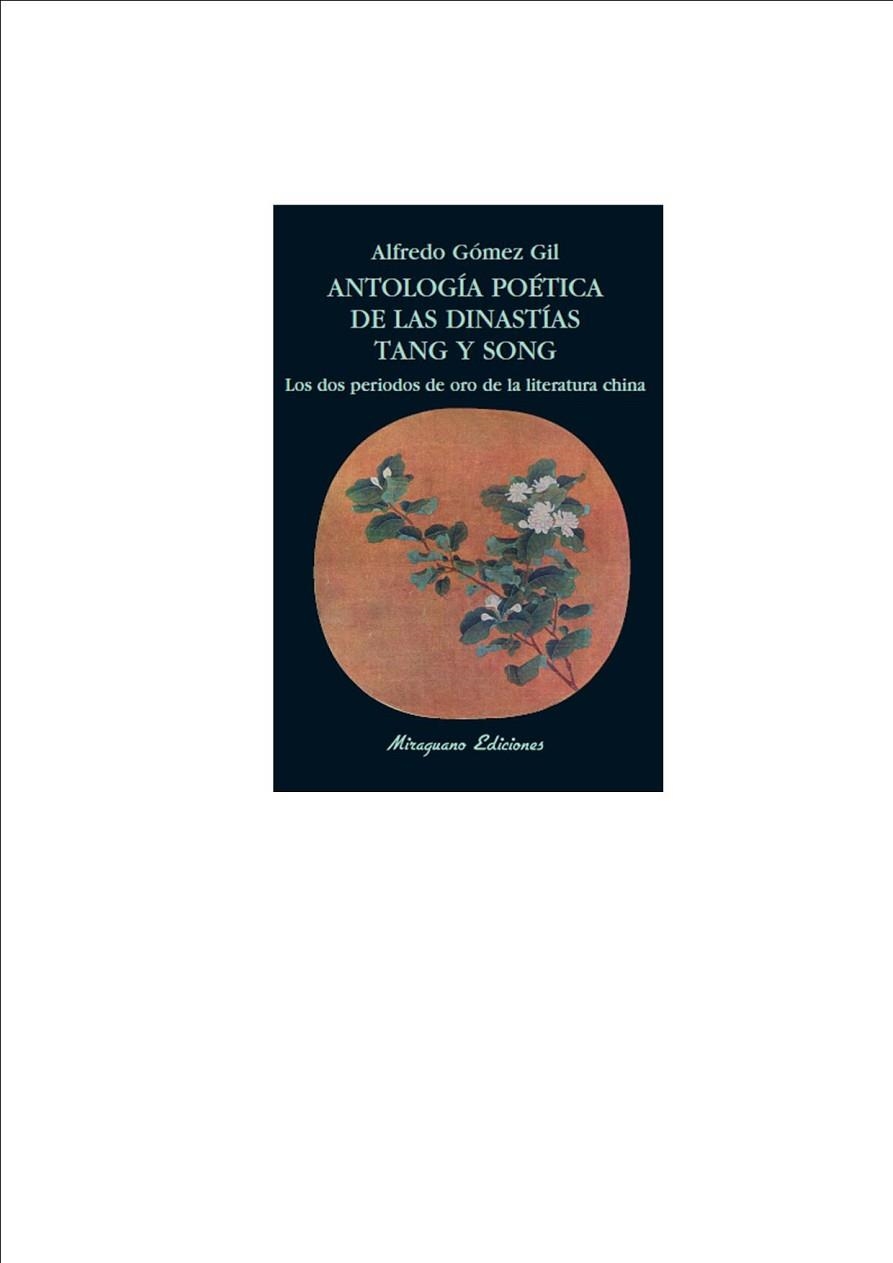 Alfredo Gómez Gil

ANTOLOGÍA POÉTICA DE LAS DINASTÍAS TANG Y SONG

Los dos periodos de oro de la literatura china

Miraguano Ediciones